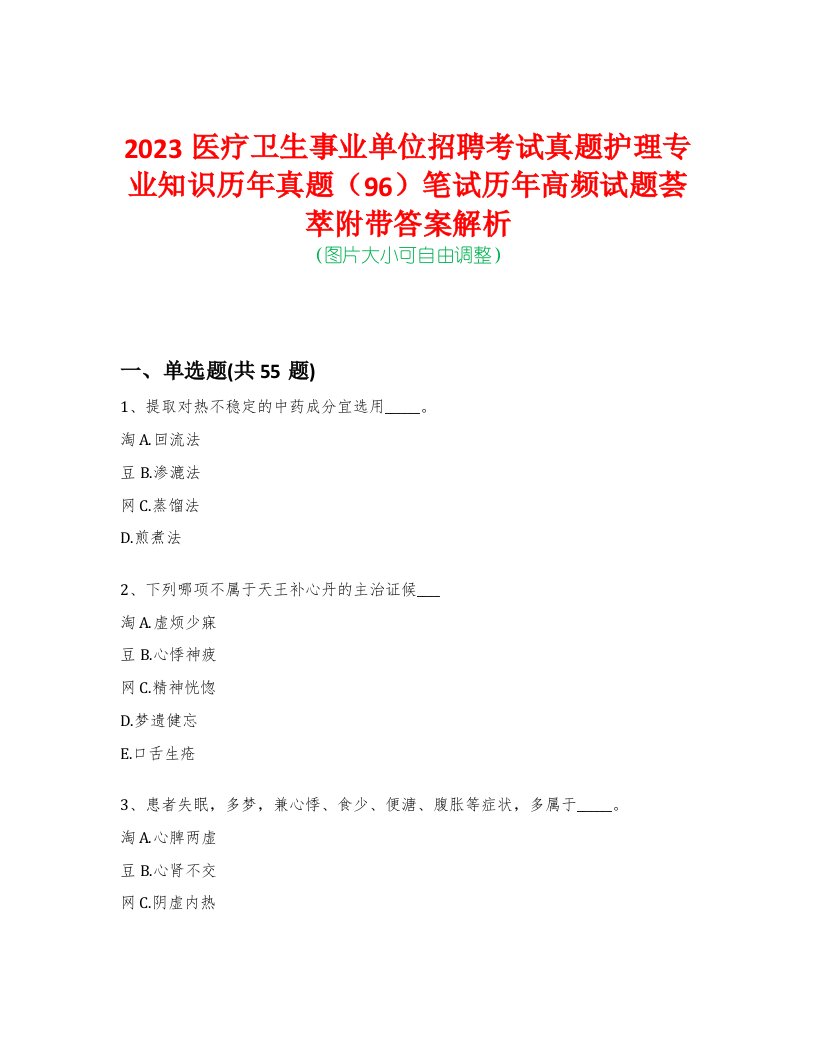 2023 医疗卫生事业单位招聘考试真题护理专业知识历年真题（96）笔试历年高频试题荟萃附带答案解析
（图片大小可自由调整）

一、单选题(共 55 题)

1、提取对热不稳定的中药成分宜选用_____。

淘 A.回流法

豆 B.渗漉法

网 C.蒸馏法

D.煎煮法

2、下列哪项不属于天王补心丹的主治证候___

淘 A.虚烦少寐

豆 B.心悸神疲

网 C.精神恍惚

D.梦遗健忘

E.口舌生疮

3、患者失眠，多梦，兼心悸、食少、便溏、腹胀等症状，多属于_____。

淘 A.心脾两虚

豆 B.心肾不交

网 C.阴虚内热